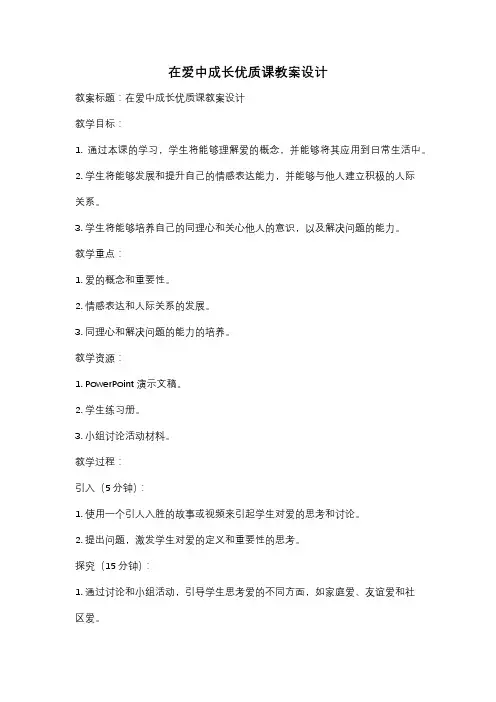 在爱中成长优质课教案设计

教案标题：在爱中成长优质课教案设计

教学目标：

1. 通过本课的学习，学生将能够理解爱的概念，并能够将其应用到日常生活中。

2. 学生将能够发展和提升自己的情感表达能力，并能够与他人建立积极的人际关系。

3. 学生将能够培养自己的同理心和关心他人的意识，以及解决问题的能力。

教学重点：

1. 爱的概念和重要性。

2. 情感表达和人际关系的发展。

3. 同理心和解决问题的能力的培养。

教学资源：

1. PowerPoint 演示文稿。

2. 学生练习册。

3. 小组讨论活动材料。

教学过程：

引入（5 分钟）：

1. 使用一个引人入胜的故事或视频来引起学生对爱的思考和讨论。

2. 提出问题，激发学生对爱的定义和重要性的思考。

探究（15 分钟）：

1. 通过讨论和小组活动，引导学生思考爱的不同方面，如家庭爱、友谊爱和社区爱。